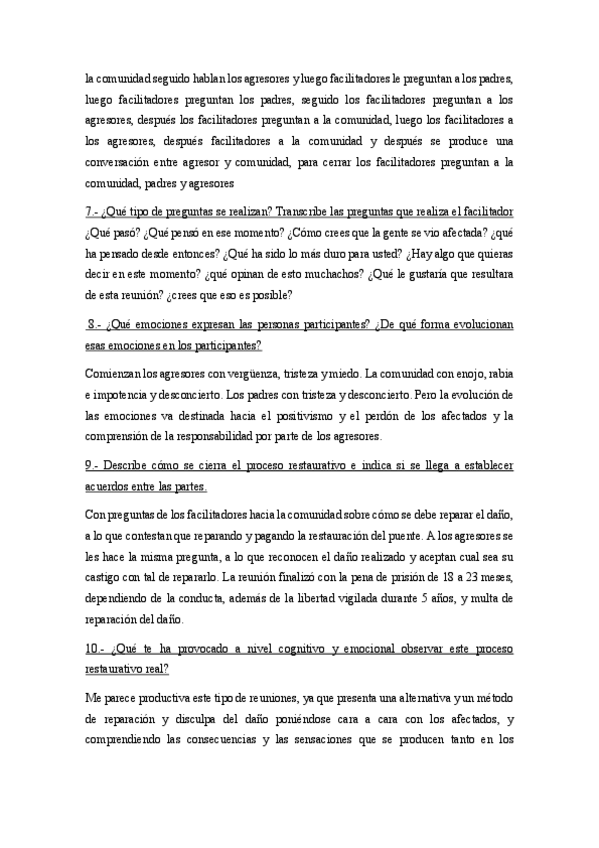 la comunidad seguido hablan los agresores y luego facilitadores le preguntan a los padres, luego facilitadores preguntan los padres, seguido los facilitadores preguntan a los agresores, después los facilitadores preguntan a la comunidad, luego los facilitadores a los agresores, después facilitadores a la comunidad y después se produce una conversación entre agresor y comunidad, para cerrar los facilitadores preguntan a la comunidad, padres y agresores

7.- ¿Qué tipo de preguntas se realizan? Transcribe las preguntas que realiza el facilitador

¿Qué pasó? ¿Qué pensó en ese momento? ¿Cómo crees que la gente se vio afectada? ¿qué ha pensado desde entonces? ¿Qué ha sido lo más duro para usted? ¿Hay algo que quieras decir en este momento? ¿qué opinan de esto muchachos? ¿Qué le gustaría que resultara de esta reunión? ¿crees que eso es posible?

8.- ¿Qué emociones expresan las personas participantes? ¿De qué forma evolucionan esas emociones en los participantes?

Comienzan los agresores con vergüenza, tristeza y miedo. La comunidad con enojo, rabia e impotencia y desconcierto. Los padres con tristeza y desconcierto. Pero la evolución de las emociones va destinada hacia el positivismo y el perdón de los afectados y la comprensión de la responsabilidad por parte de los agresores.

9.- Describe cómo se cierra el proceso restaurativo e indica si se llega a establecer acuerdos entre las partes.

Con preguntas de los facilitadores hacia la comunidad sobre cómo se debe reparar el daño, a lo que contestan que reparando y pagando la restauración del puente. A los agresores se les hace la misma pregunta, a lo que reconocen el daño realizado y aceptan cual sea su castigo con tal de repararlo. La reunión finalizó con la pena de prisión de 18 a 23 meses, dependiendo de la conducta, además de la libertad vigilada durante 5 años, y multa de reparación del daño.

10.- ¿Qué te ha provocado a nivel cognitivo y emocional observar este proceso restaurativo real?

Me parece productiva este tipo de reuniones, ya que presenta una alternativa y un método de reparación y disculpa del daño poniéndose cara a cara con los afectados, y comprendiendo las consecuencias y las sensaciones que se producen tanto en los